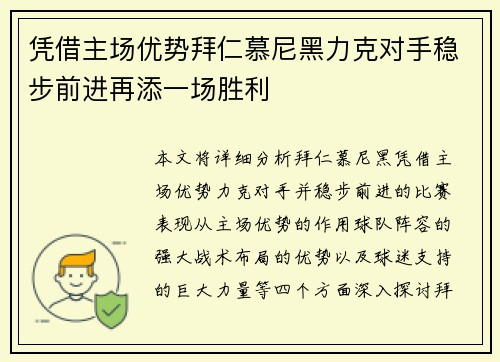 凭借主场优势拜仁慕尼黑力克对手稳步前进再添一场胜利

本文将详细分析拜仁慕尼黑凭借主场优势力克对手并稳步前进的比赛表现从主场优势的作用球队阵容的强大战术布局的优势以及球迷支持的巨大力量等四个方面深入探讨拜